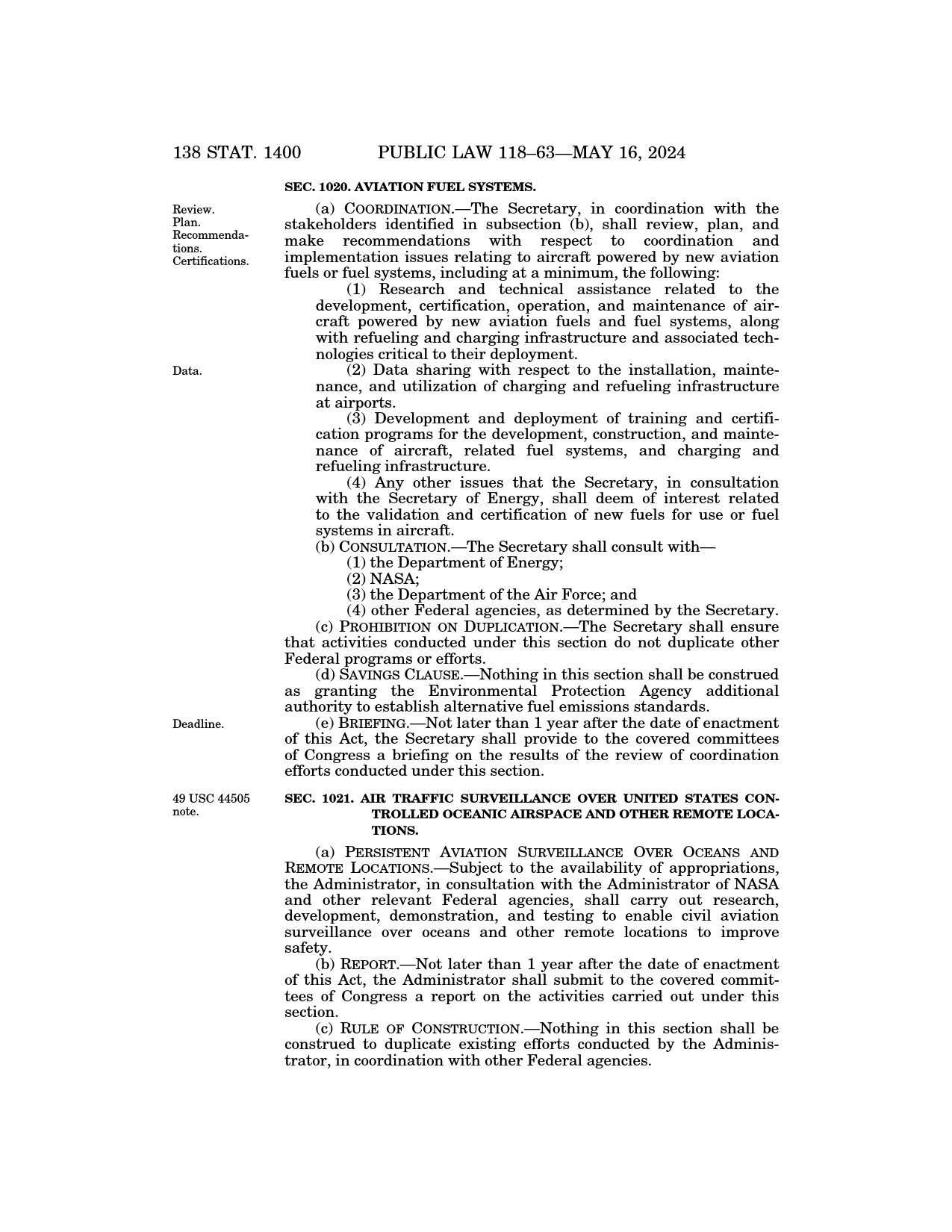 138 STAT. 1400 PUBLIC LAW 118–63—MAY 16, 2024

SEC. 1020. AVIATION FUEL SYSTEMS.

Review. Plan. Recommendations. Certifications.

(a) COORDINATION.—The Secretary, in coordination with the stakeholders identified in subsection (b), shall review, plan, and make recommendations with respect to coordination and implementation issues relating to aircraft powered by new aviation fuels or fuel systems, including at a minimum, the following:

(1) Research and technical assistance related to the development, certification, operation, and maintenance of aircraft powered by new aviation fuels and fuel systems, along with refueling and charging infrastructure and associated technologies critical to their deployment.

Data.

(2) Data sharing with respect to the installation, maintenance, and utilization of charging and refueling infrastructure at airports.

(3) Development and deployment of training and certification programs for the development, construction, and maintenance of aircraft, related fuel systems, and charging and refueling infrastructure.

(4) Any other issues that the Secretary, in consultation with the Secretary of Energy, shall deem of interest related to the validation and certification of new fuels for use or fuel systems in aircraft.

(b) CONSULTATION.—The Secretary shall consult with—

(1) the Department of Energy;

(2) NASA;

(3) the Department of the Air Force; and

(4) other Federal agencies, as determined by the Secretary.

(c) PROHIBITION ON DUPLICATION.—The Secretary shall ensure that activities conducted under this section do not duplicate other Federal programs or efforts.

(d) SAVINGS CLAUSE.—Nothing in this section shall be construed as granting the Environmental Protection Agency additional authority to establish alternative fuel emissions standards.

Deadline.

(e) BRIEFING.—Not later than 1 year after the date of enactment of this Act, the Secretary shall provide to the covered committees of Congress a briefing on the results of the review of coordination efforts conducted under this section.

49 USC 44505 note.

SEC. 1021. AIR TRAFFIC SURVEILLANCE OVER UNITED STATES CONTROLLED OCEANIC AIRSPACE AND OTHER REMOTE LOCATIONS.

(a) PERSISTENT AVIATION SURVEILLANCE OVER OCEANS AND REMOTE LOCATIONS.—Subject to the availability of appropriations, the Administrator, in consultation with the Administrator of NASA and other relevant Federal agencies, shall carry out research, development, demonstration, and testing to enable civil aviation surveillance over oceans and other remote locations to improve safety.

(b) REPORT.—Not later than 1 year after the date of enactment of this Act, the Administrator shall submit to the covered committees of Congress a report on the activities carried out under this section.

(c) RULE OF CONSTRUCTION.—Nothing in this section shall be construed to duplicate existing efforts conducted by the Administrator, in coordination with other Federal agencies.